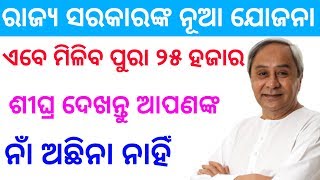 ରାଜ୍ୟ ସରକାରଙ୍କ ନୂଆ ଯୋଜନା

ଏବେ ମିଳିବ ପୁରା ୨୫ ହଜାର

ଶୀଘ୍ର ଦେଖନ୍ତୁ ଆପଣଙ୍କ

ନାଁ ଅଛିନା ନାହିଁ